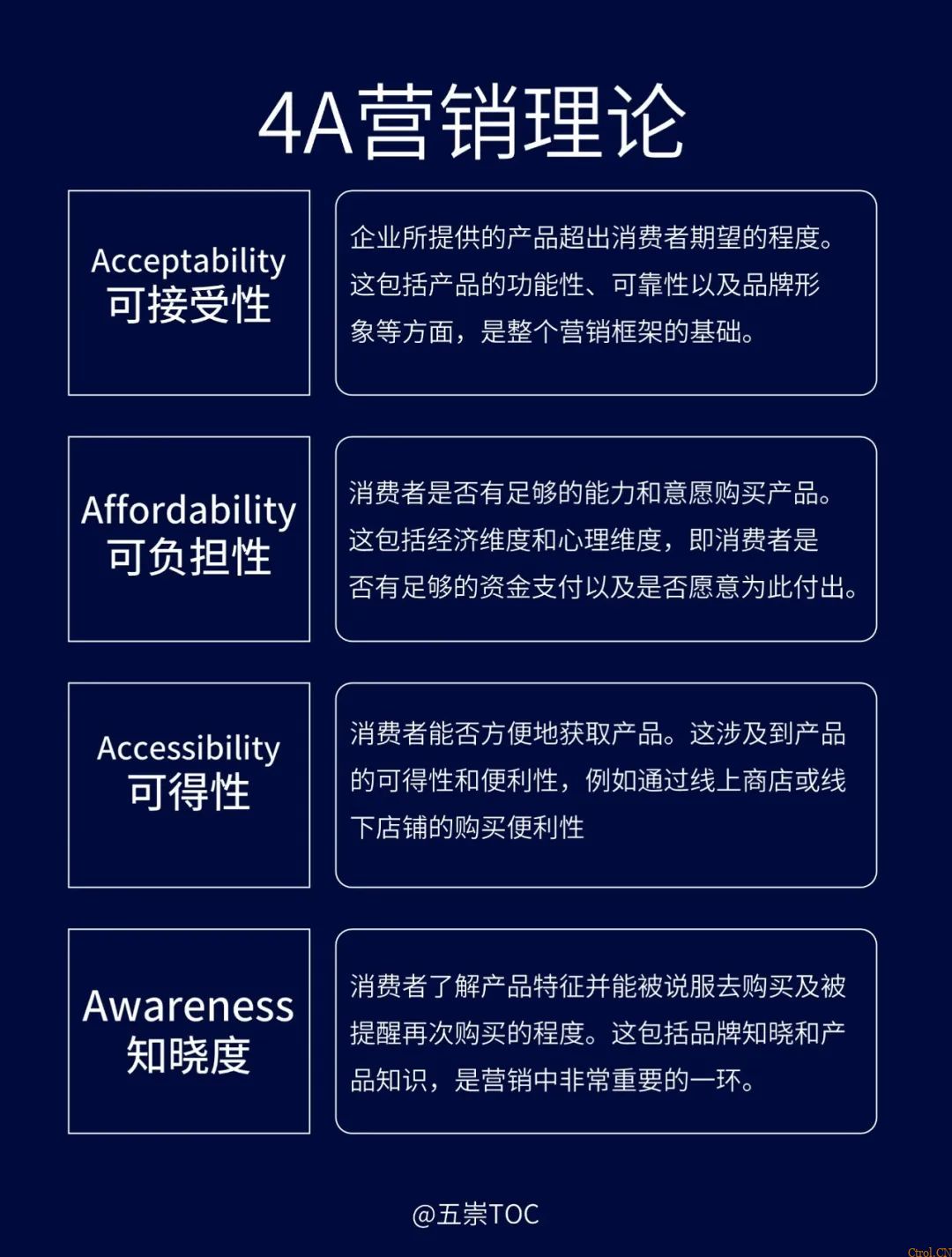 4A营销理论

Acceptability
可接受性

企业所提供的产品超出消费者期望的程度。这包括产品的功能性、可靠性以及品牌形象等方面，是整个营销框架的基础。

Affordability
可负担性

消费者是否有足够的能力和意愿购买产品。这包括经济维度和心理维度，即消费者是否有足够的资金支付以及是否愿意为此付出。

Accessibility
可得性

消费者能否方便地获取产品。这涉及到产品的可得性和便利性，例如通过线上商店或线下店铺的购买便利性

Awareness
知晓度

消费者了解产品特征并能被说服去购买及被提醒再次购买的程度。这包括品牌知晓和产品知识，是营销中非常重要的一环。

@五崇TOC

Ctrol.CN